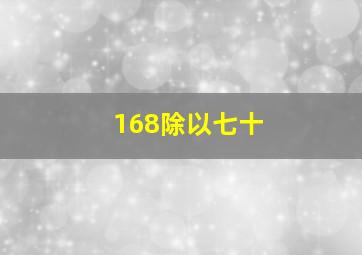 168除以七十